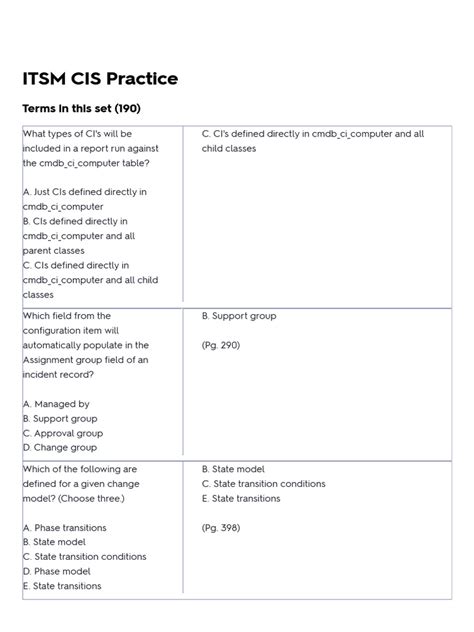 ITSM CIS Practice

Terms in this set (190)

| | |
|---|---|
| What types of CI's will be included in a report run against the cmdb_ci_computer table?<br><br>A. Just CIs defined directly in cmdb_ci_computer<br>B. CIs defined directly in cmdb_ci_computer and all parent classes<br>C. CIs defined directly in cmdb_ci_computer and all child classes | C. CI's defined directly in cmdb_ci_computer and all child classes |
| Which field from the configuration item will automatically populate in the Assignment group field of an incident record?<br><br>A. Managed by<br>B. Support group<br>C. Approval group<br>D. Change group | B. Support group<br><br>(Pg. 290) |
| Which of the following are defined for a given change model? (Choose three.)<br><br>A. Phase transitions<br>B. State model<br>C. State transition conditions<br>D. Phase model<br>E. State transitions | B. State model<br>C. State transition conditions<br>E. State transitions<br><br>(Pg. 398) |